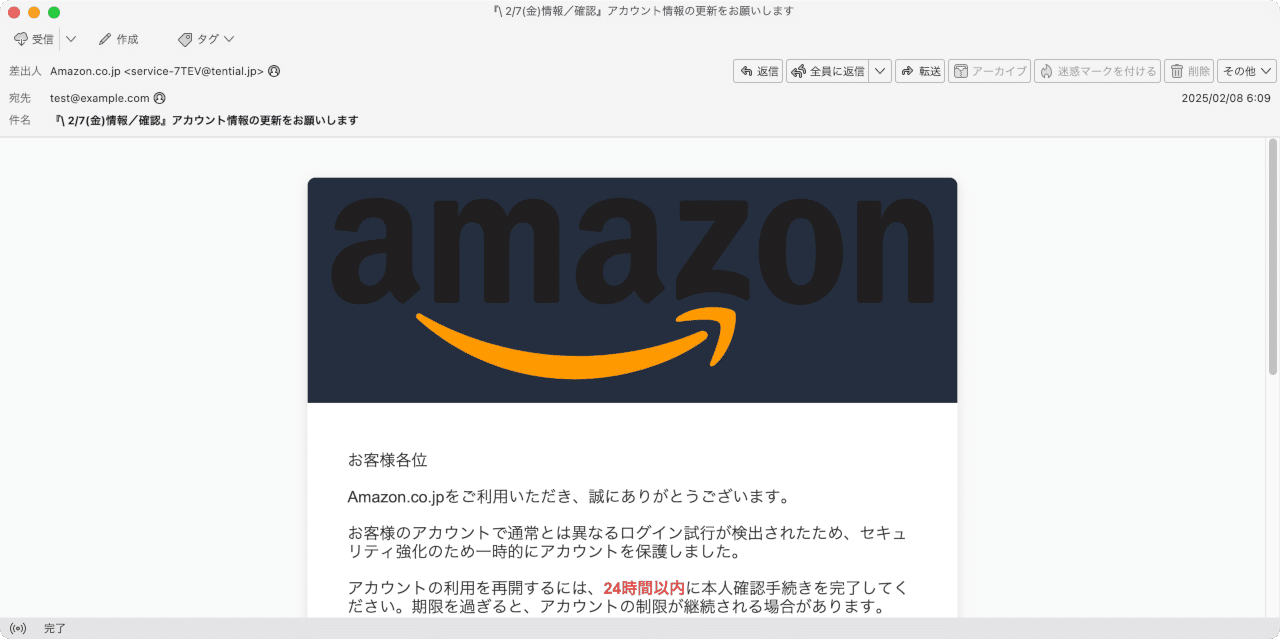 『\ 2/7(金)情報／確認』アカウント情報の更新をお願いします

受信 作成 タグ

差出人 Amazon.co.jp <service-7TEV@tential.jp>

返信 全員に返信 転送 アーカイブ 迷惑マークを付ける 削除 その他

宛先 test@example.com

2025/02/08 6:09

件名 『\ 2/7(金)情報／確認』アカウント情報の更新をお願いします

amazon

お客様各位

Amazon.co.jpをご利用いただき、誠にありがとうございます。

お客様のアカウントで通常とは異なるログイン試行が検出されたため、セキュリティ強化のため一時的にアカウントを保護しました。

アカウントの利用を再開するには、24時間以内に本人確認手続きを完了してください。期限を過ぎると、アカウントの制限が継続される場合があります。

完了